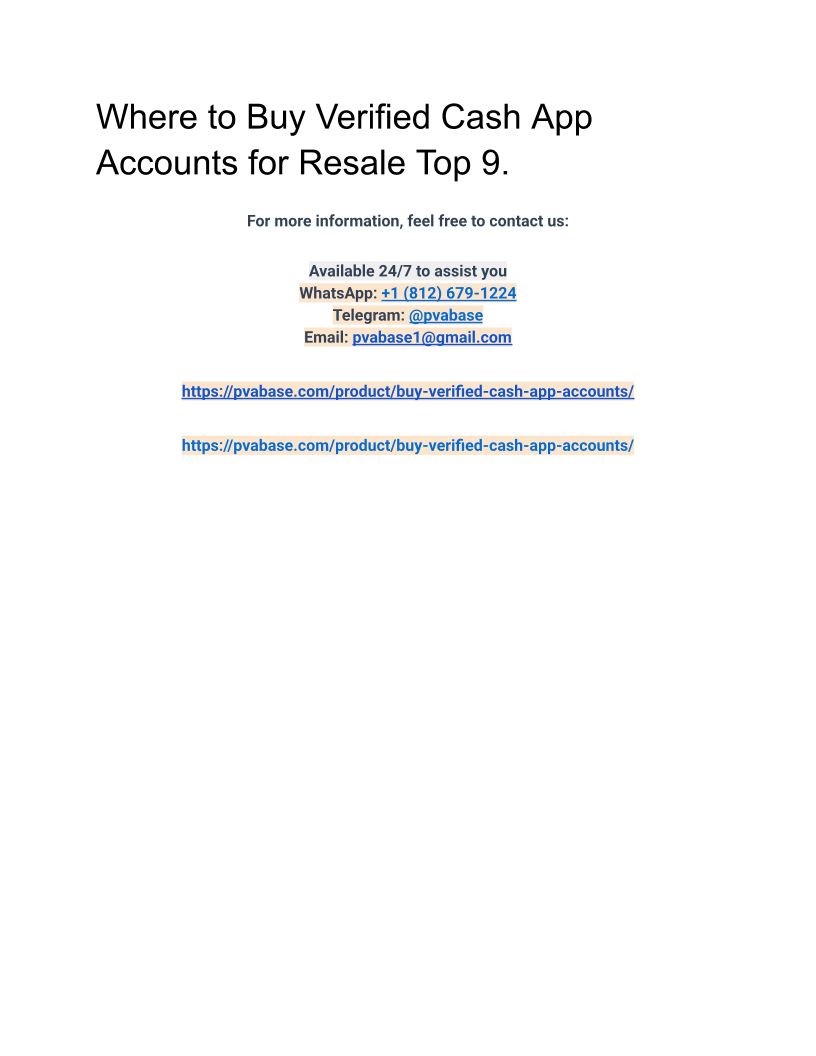 Where to Buy Verified Cash App Accounts for Resale Top 9.

For more information, feel free to contact us:

Available 24/7 to assist you
WhatsApp: +1 (812) 679-1224
Telegram: @pvabase
Email: pvabase1@gmail.com

https://pvabase.com/product/buy-verified-cash-app-accounts/

https://pvabase.com/product/buy-verified-cash-app-accounts/